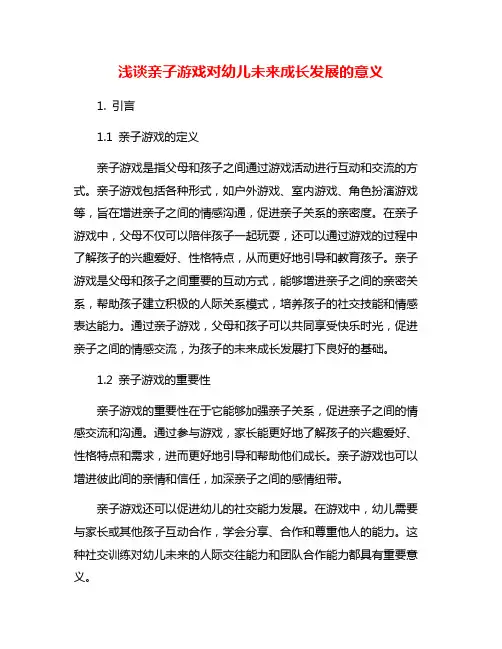 浅谈亲子游戏对幼儿未来成长发展的意义

1. 引言

1.1 亲子游戏的定义

亲子游戏是指父母和孩子之间通过游戏活动进行互动和交流的方式。亲子游戏包括各种形式，如户外游戏、室内游戏、角色扮演游戏等，旨在增进亲子之间的情感沟通，促进亲子关系的亲密度。在亲子游戏中，父母不仅可以陪伴孩子一起玩耍，还可以通过游戏的过程中了解孩子的兴趣爱好、性格特点，从而更好地引导和教育孩子。亲子游戏是父母和孩子之间重要的互动方式，能够增进亲子之间的亲密关系，帮助孩子建立积极的人际关系模式，培养孩子的社交技能和情感表达能力。通过亲子游戏，父母和孩子可以共同享受快乐时光，促进亲子之间的情感交流，为孩子的未来成长发展打下良好的基础。

1.2 亲子游戏的重要性

亲子游戏的重要性在于它能够加强亲子关系，促进亲子之间的情感交流和沟通。通过参与游戏，家长能更好地了解孩子的兴趣爱好、性格特点和需求，进而更好地引导和帮助他们成长。亲子游戏也可以增进彼此间的亲情和信任，加深亲子之间的感情纽带。

亲子游戏还可以促进幼儿的社交能力发展。在游戏中，幼儿需要与家长或其他孩子互动合作，学会分享、合作和尊重他人的能力。这种社交训练对幼儿未来的人际交往能力和团队合作能力都具有重要意义。